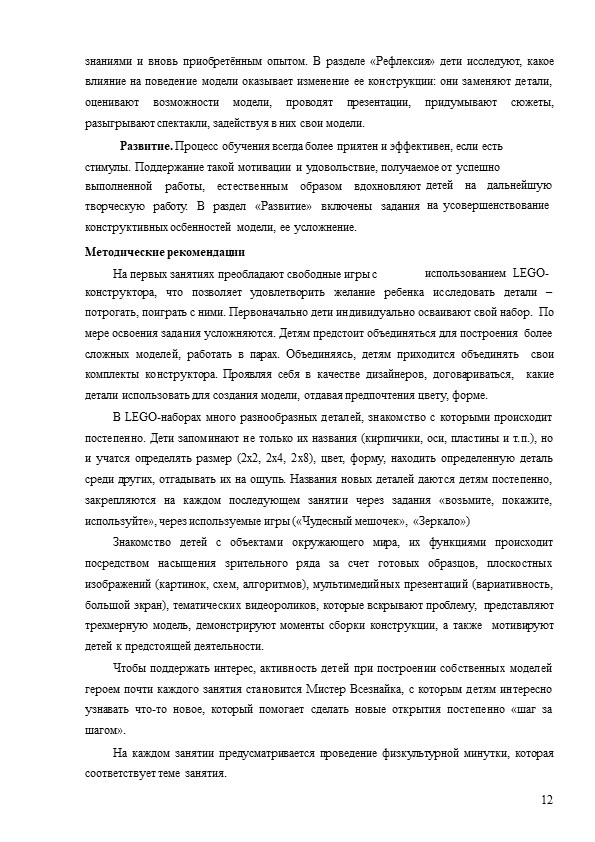 знаниями и вновь приобретённым опытом. В разделе «Рефлексия» дети исследуют, какое влияние на поведение модели оказывает изменение ее конструкции: они заменяют детали, оценивают возможности модели, проводят презентации, придумывают сюжеты, разыгрывают спектакли, задействуя в них свои модели.

Развитие. Процесс обучения всегда более приятен и эффективен, если есть стимулы. Поддержание такой мотивации и удовольствие, получаемое от успешно выполненной работы, естественным образом вдохновляют детей на дальнейшую творческую работу. В раздел «Развитие» включены задания на усовершенствование конструктивных осбенностей модели, ее усложнение.

Методические рекомендации

На первых занятиях преобладают свободные игры с использованием LEGO-конструктора, что позволяет удовлетворить желание ребенка исследовать детали – потрогать, поиграть с ними. Первоначально дети индивидуально осваивают свой набор. По мере освоения задания усложняются. Детям предстоит объединяться для построения более сложных моделей, работать в парах. Объединяясь, детям приходится объединять свои комплекты конструктора. Проявляя себя в качестве дизайнеров, договариваться, какие детали использовать для создания модели, отдавая предпочтения цвету, форме.

В LEGO-наборах много разнообразных деталей, знакомство с которыми происходит постепенно. Дети запоминают не только их названия (кирпичики, оси, пластины и т.п.), но и учатся определять размер (2х2, 2х4, 2х8), цвет, форму, находить определенную деталь среди других, отгадывать их на ощупь. Названия новых деталей даются детям постепенно, закрепляются на каждом последующем занятии через задания «возьмите, покажите, используйте», через используемые игры («Чудесный мешочек», «Зеркало»)

Знакомство детей с объектами окружающего мира, их функциями происходит посредством насыщения зрительного ряда за счет готовых образцов, плоскостных изображений (картинок, схем, алгоритмов), мультимедийных презентаций (вариативность, большой экран), тематических видеороликов, которые вскрывают проблему, представляют трехмерную модель, демонстрируют моменты сборки конструкции, а также мотивируют детей к предстоящей деятельности.

Чтобы поддержать интерес, активность детей при построении собственных моделей героем почти каждого занятия становится Мистер Всезнайка, с которым детям интересно узнавать что-то новое, который помогает сделать новые открытия постепенно «шаг за шагом».

На каждом занятии предусматривается проведение физкультурной минутки, которая соответствует теме занятия.

12